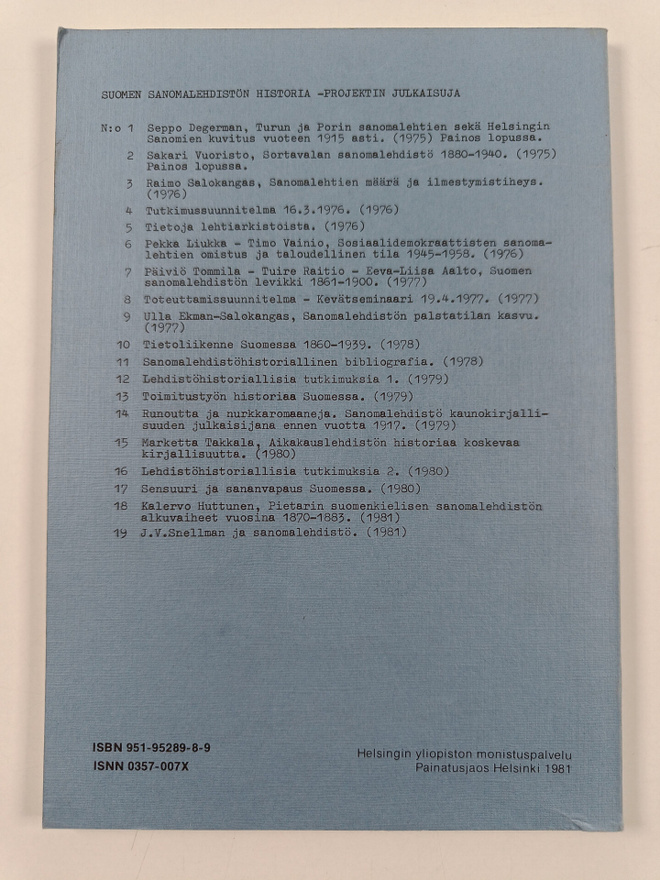 SUOMEN SANOMALEHDISTÖN HISTORIA -PROJEKTIN JULKAISUJA

N:o 1 Seppo Degerman, Turun ja Porin sanomalehtien sekä Helsingin Sanomien kuvitus vuoteen 1915 asti. (1975) Painos lopussa.

2 Sakari Vuoristo, Sortavalan sanomalehdistö 1880-1940. (1975) Painos lopussa.

3 Raimo Salokangas, Sanomalehtien määrä ja ilmestymistiheys. (1976)

4 Tutkimussuunnitelma 16.3.1976. (1976)

5 Tietoja lehtiarkistoista. (1976)

6 Pekka Liukka - Timo Vainio, Sosiaalidemokraattisten sanomalehtien omistus ja taloudellinen tila 1945-1958. (1976)

7 Päiviö Tommila - Tuire Raitio - Eeva-Liisa Aalto, Suomen sanomalehdistön levikki 1861-1900. (1977)

8 Toteuttamissuunnitelma - Kevätseminaari 19.4.1977. (1977)

9 Ulla Ekman-Salokangas, Sanomalehdistön palstatilan kasvu. (1977)

10 Tietoliikenne Suomessa 1860-1939. (1978)

11 Sanomalehdistöhistoriallinen bibliografia. (1978)

12 Lehdistöhistoriallisia tutkimuksia 1. (1979)

13 Toimitustyön historiaa Suomessa. (1979)

14 Runoutta ja nurkkaromaaneja. Sanomalehdistö kaunokirjallisuuden julkaisijana ennen vuotta 1917. (1979)

15 Marketta Takkala, Aikakauslehdistön historiaa koskevaa kirjallisuutta. (1980)

16 Lehdistöhistoriallisia tutkimuksia 2. (1980)

17 Sensuuri ja sananvapaus Suomessa. (1980)

18 Kalervo Huttunen, Pietarin suomenkielisen sanomalehdistön alkuvaiheet vuosina 1870-1883. (1981)

19 J.V.Snellman ja sanomalehdistö. (1981)

ISBN 951-95289-8-9
ISNN 0357-007X

Helsingin yliopiston monistuspalvelu
Painatusjaos Helsinki 1981